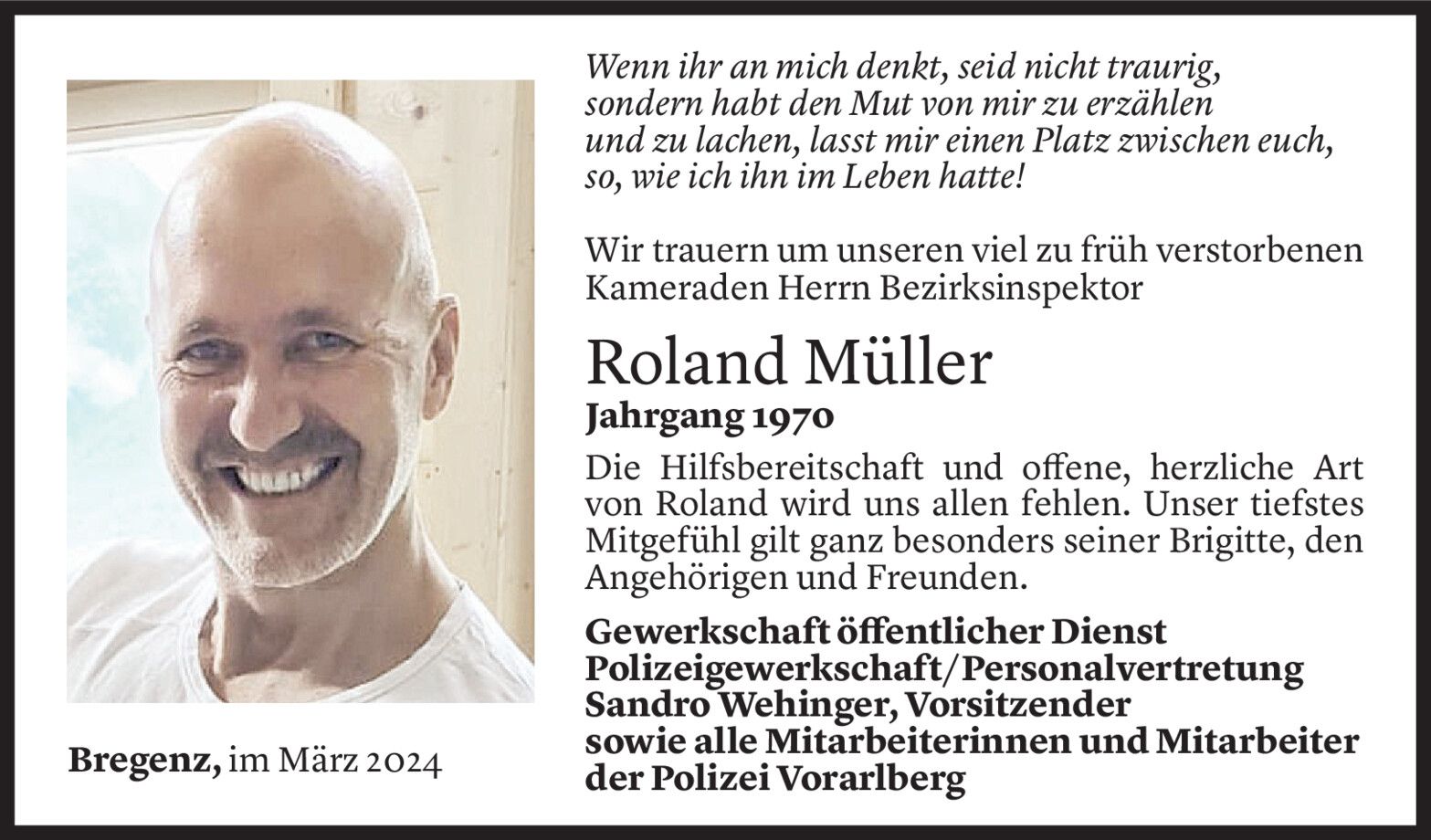 Wenn ihr an mich denkt, seid nicht traurig, sondern habt den Mut von mir zu erzählen und zu lachen, lasst mir einen Platz zwischen euch, so, wie ich ihn im Leben hatte!

Wir trauern um unseren viel zu früh verstorbenen Kameraden Herrn Bezirksinspektor

Roland Müller

Jahrgang 1970

Die Hilfsbereitschaft und offene, herzliche Art von Roland wird uns allen fehlen. Unser tiefstes Mitgefühl gilt ganz besonders seiner Brigitte, den Angehörigen und Freunden.

Gewerkschaft öffentlicher Dienst
Polizeigewerkschaft/Personalvertretung
Sandro Wehinger, Vorsitzender
sowie alle Mitarbeiterinnen und Mitarbeiter der Polizei Vorarlberg

Bregenz, im März 2024